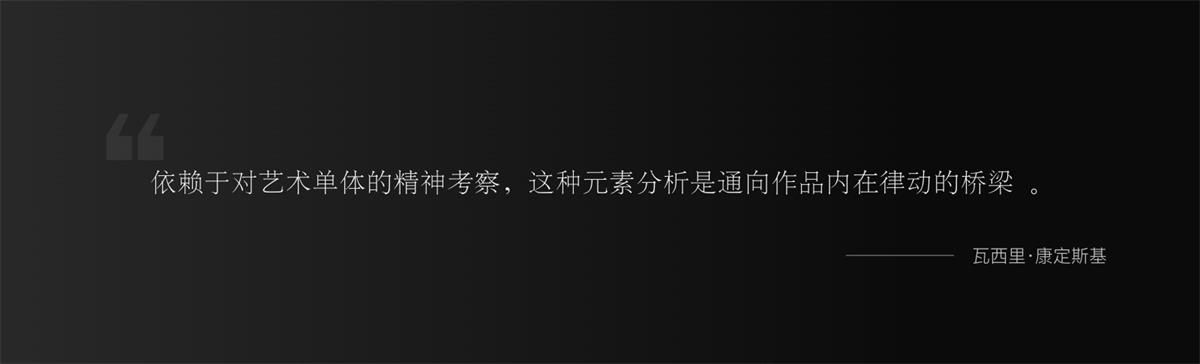 “

依赖于对艺术单体的精神考察，这种元素分析是通向作品内在律动的桥梁 。

瓦西里·康定斯基